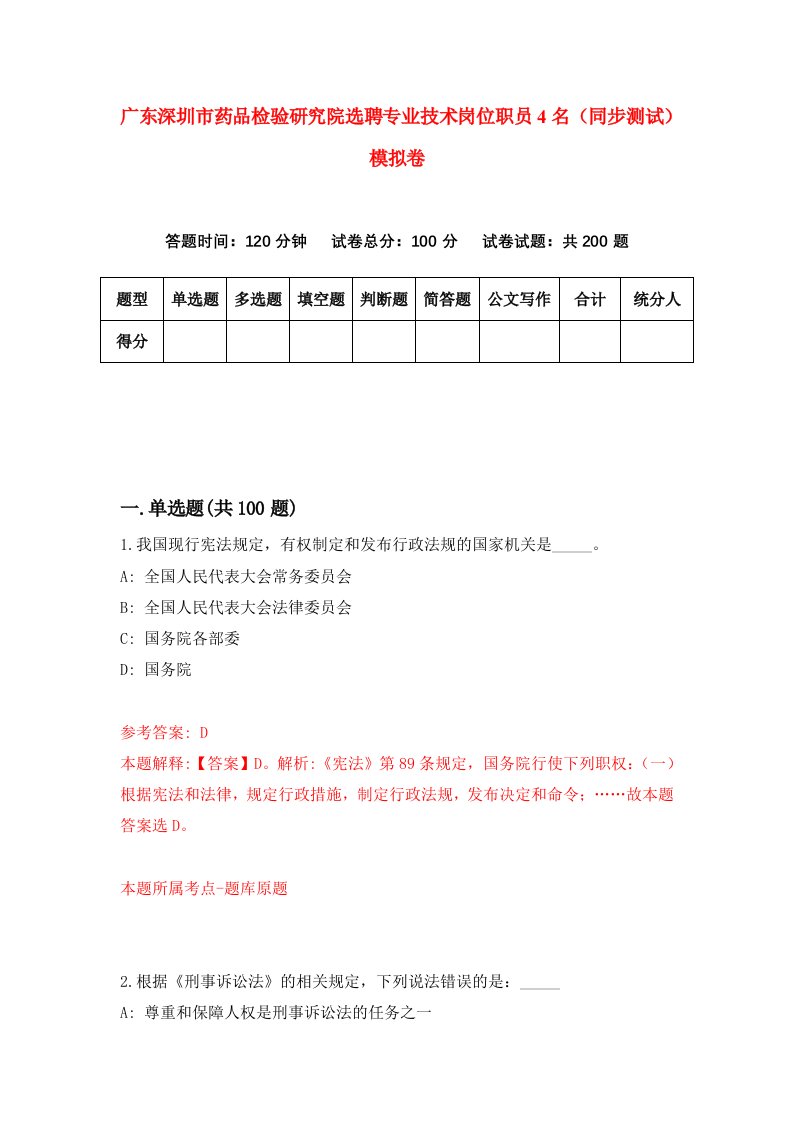 广东深圳市药品检验研究院选聘专业技术岗位职员4名（同步测试）模拟卷

答题时间：120分钟　试卷总分：100分　试卷试题：共200题

| 题型 | 单选题 | 多选题 | 填空题 | 判断题 | 简答题 | 公文写作 | 合计 | 统分人 |
|---|---|---|---|---|---|---|---|---|
| 得分 | | | | | | | | |

一.单选题(共100题)

1.我国现行宪法规定，有权制定和发布行政法规的国家机关是_____。

A: 全国人民代表大会常务委员会

B: 全国人民代表大会法律委员会

C: 国务院各部委

D: 国务院

参考答案: D

本题解释:【答案】D。解析:《宪法》第89条规定，国务院行使下列职权:（一）根据宪法和法律，规定行政措施，制定行政法规，发布决定和命令；……故本题答案选D。

本题所属考点-题库原题

2.根据《刑事诉讼法》的相关规定，下列说法错误的是：_____

A: 尊重和保障人权是刑事诉讼法的任务之一